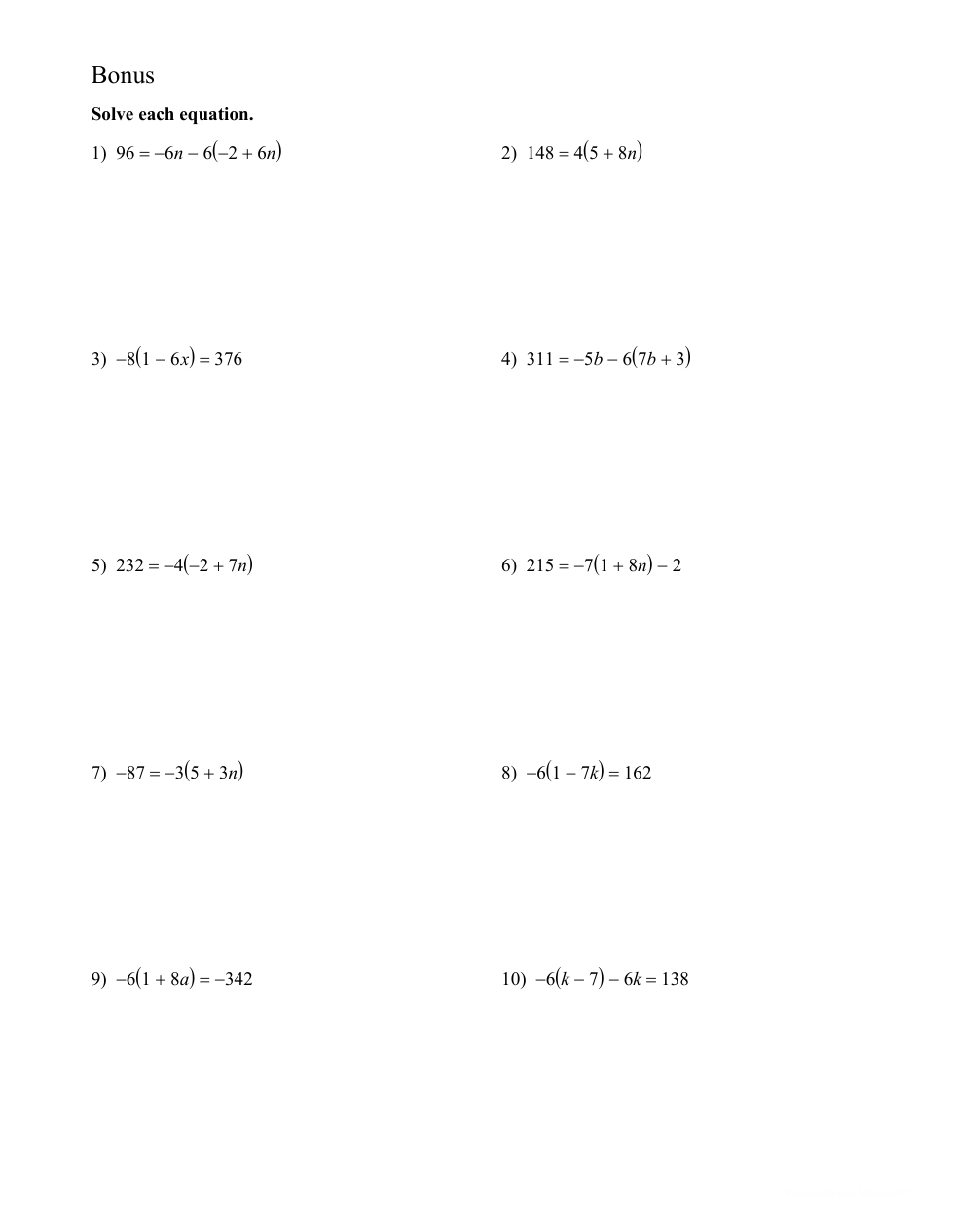 Bonus

Solve each equation.

1) $96 = -6n - 6(-2 + 6n)$

2) $148 = 4(5 + 8n)$

3) $-8(1 - 6x) = 376$

4) $311 = -5b - 6(7b + 3)$

5) $232 = -4(-2 + 7n)$

6) $215 = -7(1 + 8n) - 2$

7) $-87 = -3(5 + 3n)$

8) $-6(1 - 7k) = 162$

9) $-6(1 + 8a) = -342$

10) $-6(k - 7) - 6k = 138$